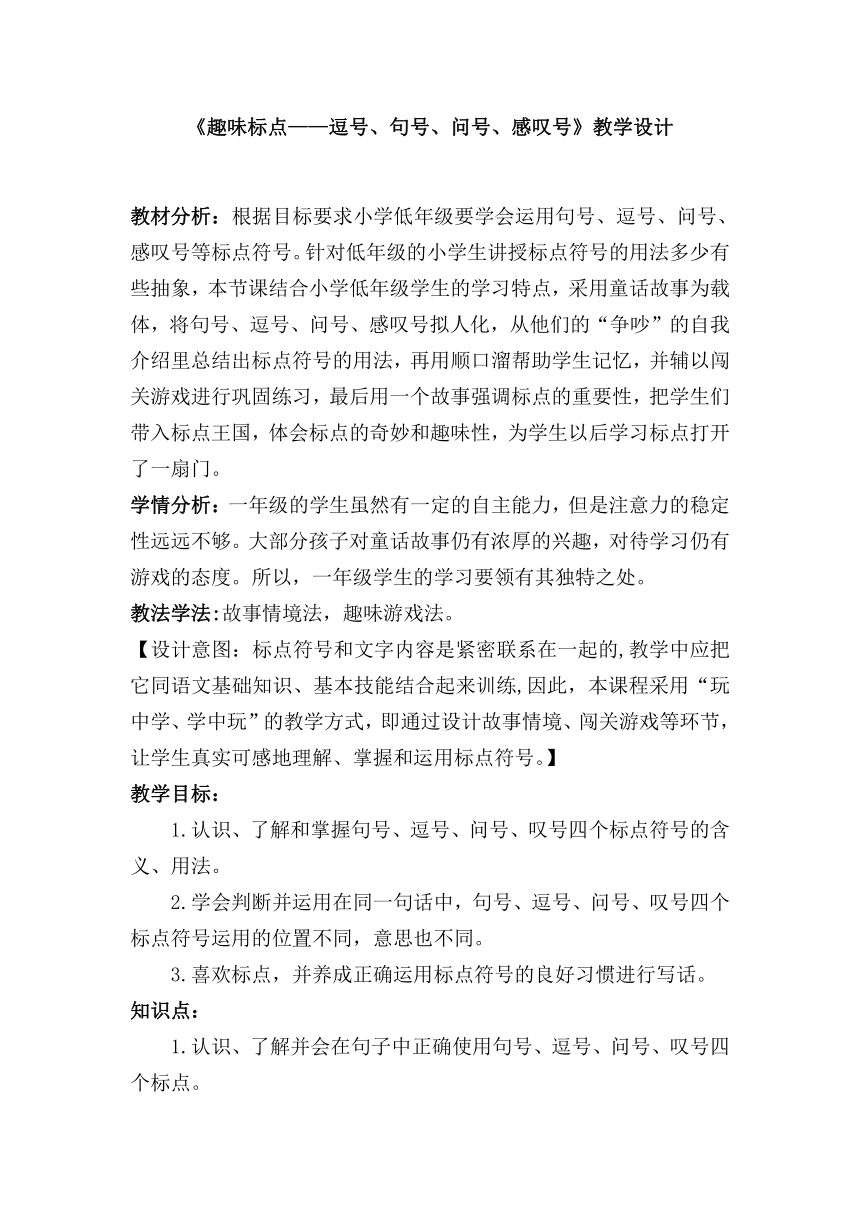 《趣味标点——逗号、句号、问号、感叹号》教学设计

教材分析：根据目标要求小学低年级要学会运用句号、逗号、问号、感叹号等标点符号。针对低年级的小学生讲授标点符号的用法多少有些抽象，本节课结合小学低年级学生的学习特点，采用童话故事为载体，将句号、逗号、问号、感叹号拟人化，从他们的“争吵”的自我介绍里总结出标点符号的用法，再用顺口溜帮助学生记忆，并辅以闯关游戏进行巩固练习，最后用一个故事强调标点的重要性，把学生们带入标点王国，体会标点的奇妙和趣味性，为学生以后学习标点打开了一扇门。

学情分析：一年级的学生虽然有一定的自主能力，但是注意力的稳定性远远不够。大部分孩子对童话故事仍有浓厚的兴趣，对待学习仍有游戏的态度。所以，一年级学生的学习要领有其独特之处。

教法学法:故事情境法，趣味游戏法。

【设计意图：标点符号和文字内容是紧密联系在一起的,教学中应把它同语文基础知识、基本技能结合起来训练,因此，本课程采用“玩中学、学中玩”的教学方式，即通过设计故事情境、闯关游戏等环节，让学生真实可感地理解、掌握和运用标点符号。】

教学目标：

1.认识、了解和掌握句号、逗号、问号、叹号四个标点符号的含义、用法。

2.学会判断并运用在同一句话中，句号、逗号、问号、叹号四个标点符号运用的位置不同，意思也不同。

3.喜欢标点，并养成正确运用标点符号的良好习惯进行写话。

知识点：

1.认识、了解并会在句子中正确使用句号、逗号、问号、叹号四个标点。